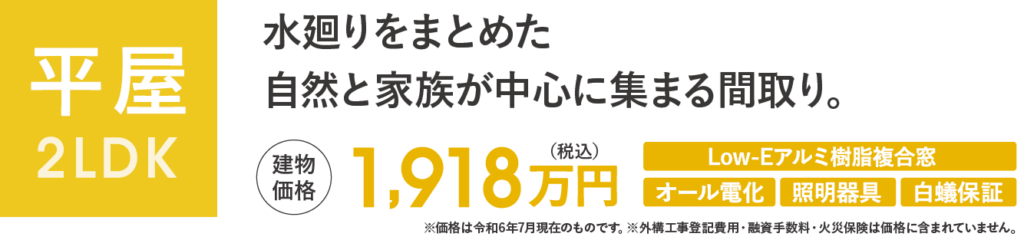 平屋
2LDK

水廻りをまとめた
自然と家族が中心に集まる間取り。

建物価格

1,918万円
（税込）

Low-Eアルミ樹脂複合窓
オール電化
照明器具
白蟻保証

※価格は令和6年7月現在のものです。※外構工事登記費用・融資手数料・火災保険は価格に含まれていません。